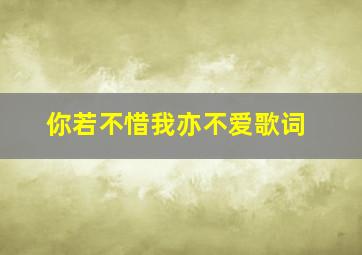 你若不惜我亦不爱歌词